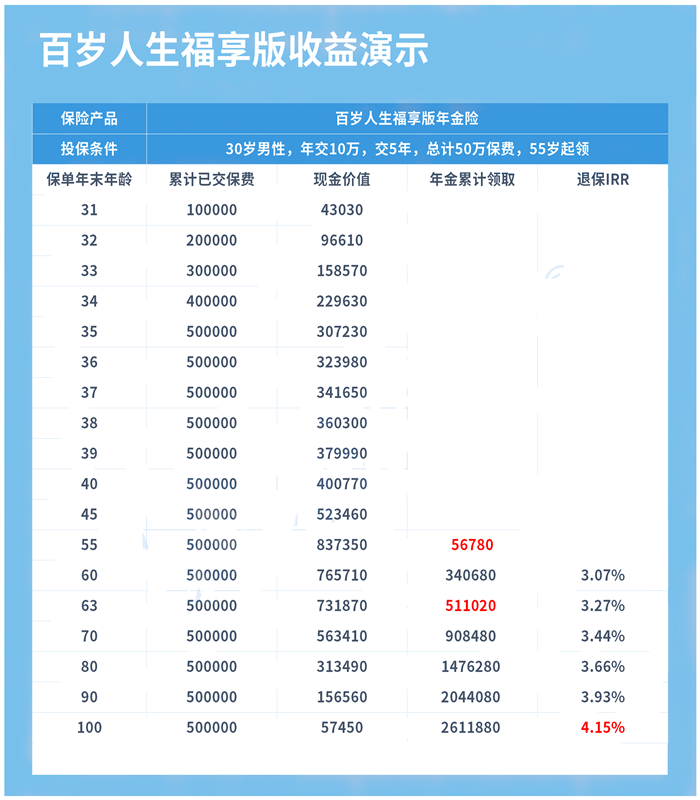 百岁人生福享版收益演示

| 保险产品 | 百岁人生福享版年金险 | | | |
|---|---|---|---|---|
| 投保条件 | 30岁男性，年交10万，交5年，总计50万保费，55岁起领 | | | |
| 保单年末年龄 | 累计已交保费 | 现金价值 | 年金累计领取 | 退保IRR |
| 31 | 100000 | 43030 | | |
| 32 | 200000 | 96610 | | |
| 33 | 300000 | 158570 | | |
| 34 | 400000 | 229630 | | |
| 35 | 500000 | 307230 | | |
| 36 | 500000 | 323980 | | |
| 37 | 500000 | 341650 | | |
| 38 | 500000 | 360300 | | |
| 39 | 500000 | 379990 | | |
| 40 | 500000 | 400770 | | |
| 45 | 500000 | 523460 | | |
| 55 | 500000 | 837350 | 56780 | |
| 60 | 500000 | 765710 | 340680 | 3.07% |
| 63 | 500000 | 731870 | 511020 | 3.27% |
| 70 | 500000 | 563410 | 908480 | 3.44% |
| 80 | 500000 | 313490 | 1476280 | 3.66% |
| 90 | 500000 | 156560 | 2044080 | 3.93% |
| 100 | 500000 | 57450 | 2611880 | 4.15% |